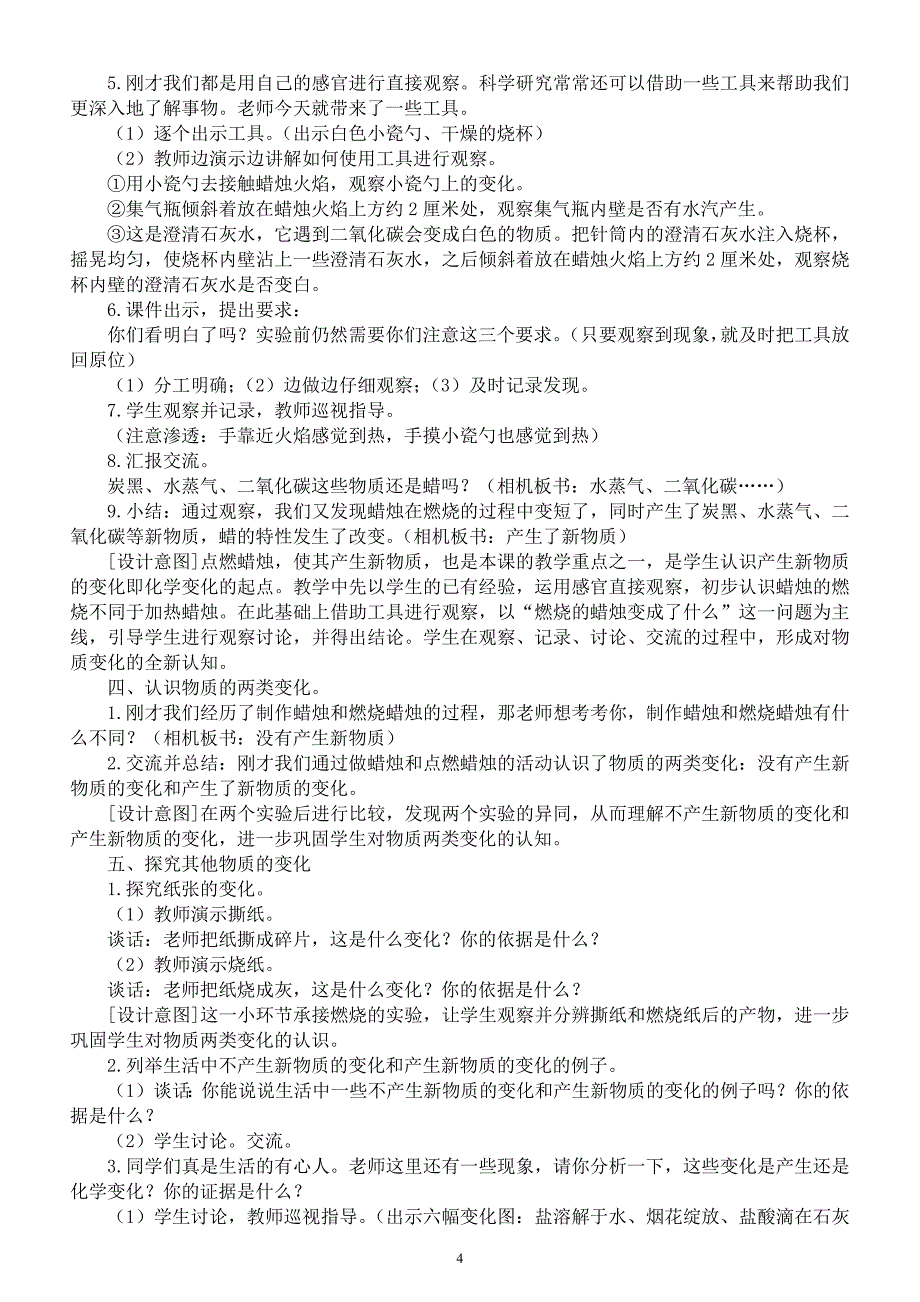 5.刚才我们都是用自己的感官进行直接观察。科学研究常常还可以借助一些工具来帮助我们更深入地了解事物。老师今天就带来了一些工具。

（1）逐个出示工具。（出示白色小瓷勺、干燥的烧杯）

（2）教师边演示边讲解如何使用工具进行观察。

①用小瓷勺去接触蜡烛火焰，观察小瓷勺上的变化。

②集气瓶倾斜着放在蜡烛火焰上方约 2 厘米处，观察集气瓶内壁是否有水汽产生。

③这是澄清石灰水，它遇到二氧化碳会变成白色的物质。把针筒内的澄清石灰水注入烧杯，摇晃均匀，使烧杯内壁沾上一些澄清石灰水，之后倾斜着放在蜡烛火焰上方约 2 厘米处，观察烧杯内壁的澄清石灰水是否变白。

6.课件出示，提出要求：

你们看明白了吗？实验前仍然需要你们注意这三个要求。（只要观察到现象，就及时把工具放回原位）

（1）分工明确；（2）边做边仔细观察；（3）及时记录发现。

7.学生观察并记录，教师巡视指导。

（注意渗透：手靠近火焰感觉到热，手摸小瓷勺也感觉到热）

8.汇报交流。

炭黑、水蒸气、二氧化碳这些物质还是蜡吗？（相机板书：水蒸气、二氧化碳……）

9.小结：通过观察，我们又发现蜡烛在燃烧的过程中变短了，同时产生了炭黑、水蒸气、二氧化碳等新物质，蜡的特性发生了改变。（相机板书：产生了新物质）

[设计意图]点燃蜡烛，使其产生新物质，也是本课的教学重点之一，是学生认识产生新物质的变化即化学变化的起点。教学中先以学生的已有经验，运用感官直接观察，初步认识蜡烛的燃烧不同于加热蜡烛。在此基础上借助工具进行观察，以“燃烧的蜡烛变成了什么”这一问题为主线，引导学生进行观察讨论，并得出结论。学生在观察、记录、讨论、交流的过程中，形成对物质变化的全新认知。

四、认识物质的两类变化。

1.刚才我们经历了制作蜡烛和燃烧蜡烛的过程，那老师想考考你，制作蜡烛和燃烧蜡烛有什么不同？（相机板书：没有产生新物质）

2.交流并总结：刚才我们通过做蜡烛和点燃蜡烛的活动认识了物质的两类变化：没有产生新物质的变化和产生了新物质的变化。

[设计意图]在两个实验后进行比较，发现两个实验的异同，从而理解不产生新物质的变化和产生新物质的变化，进一步巩固学生对物质两类变化的认知。

五、探究其他物质的变化

1.探究纸张的变化。

（1）教师演示撕纸。

谈话：老师把纸撕成碎片，这是什么变化？你的依据是什么？

（2）教师演示烧纸。

谈话：老师把纸烧成灰，这是什么变化？你的依据是什么？

[设计意图]这一小环节承接燃烧的实验，让学生观察并分辨撕纸和燃烧纸后的产物，进一步巩固学生对物质两类变化的认识。

2.列举生活中不产生新物质的变化和产生新物质的变化的例子。

（1）谈话：你能说说生活中一些不产生新物质的变化和产生新物质的变化的例子吗？你的依据是什么？

（2）学生讨论。交流。

3.同学们真是生活的有心人。老师这里还有一些现象，请你分析一下，这些变化是产生还是化学变化？你的证据是什么？

（1）学生讨论，教师巡视指导。（出示六幅变化图：盐溶解于水、烟花绽放、盐酸滴在石灰

4